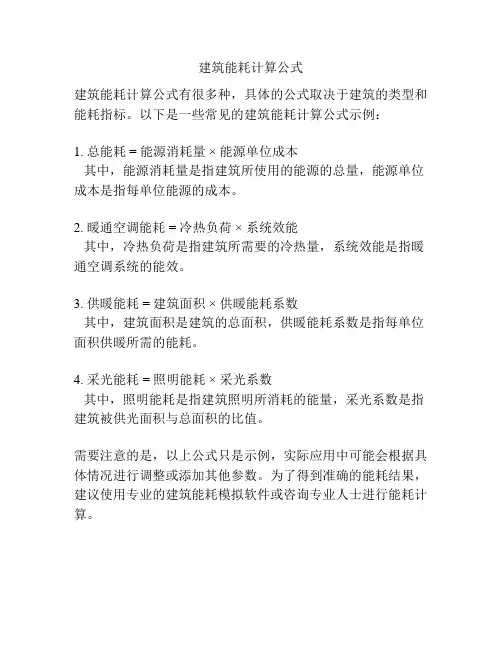 建筑能耗计算公式

建筑能耗计算公式有很多种，具体的公式取决于建筑的类型和能耗指标。以下是一些常见的建筑能耗计算公式示例：

1. 总能耗 = 能源消耗量 × 能源单位成本
其中，能源消耗量是指建筑所使用的能源的总量，能源单位成本是指每单位能源的成本。

2. 暖通空调能耗 = 冷热负荷 × 系统效能
其中，冷热负荷是指建筑所需要的冷热量，系统效能是指暖通空调系统的能效。

3. 供暖能耗 = 建筑面积 × 供暖能耗系数
其中，建筑面积是建筑的总面积，供暖能耗系数是指每单位面积供暖所需的能耗。

4. 采光能耗 = 照明能耗 × 采光系数
其中，照明能耗是指建筑照明所消耗的能量，采光系数是指建筑被供光面积与总面积的比值。

需要注意的是，以上公式只是示例，实际应用中可能会根据具体情况进行调整或添加其他参数。为了得到准确的能耗结果，建议使用专业的建筑能耗模拟软件或咨询专业人士进行能耗计算。